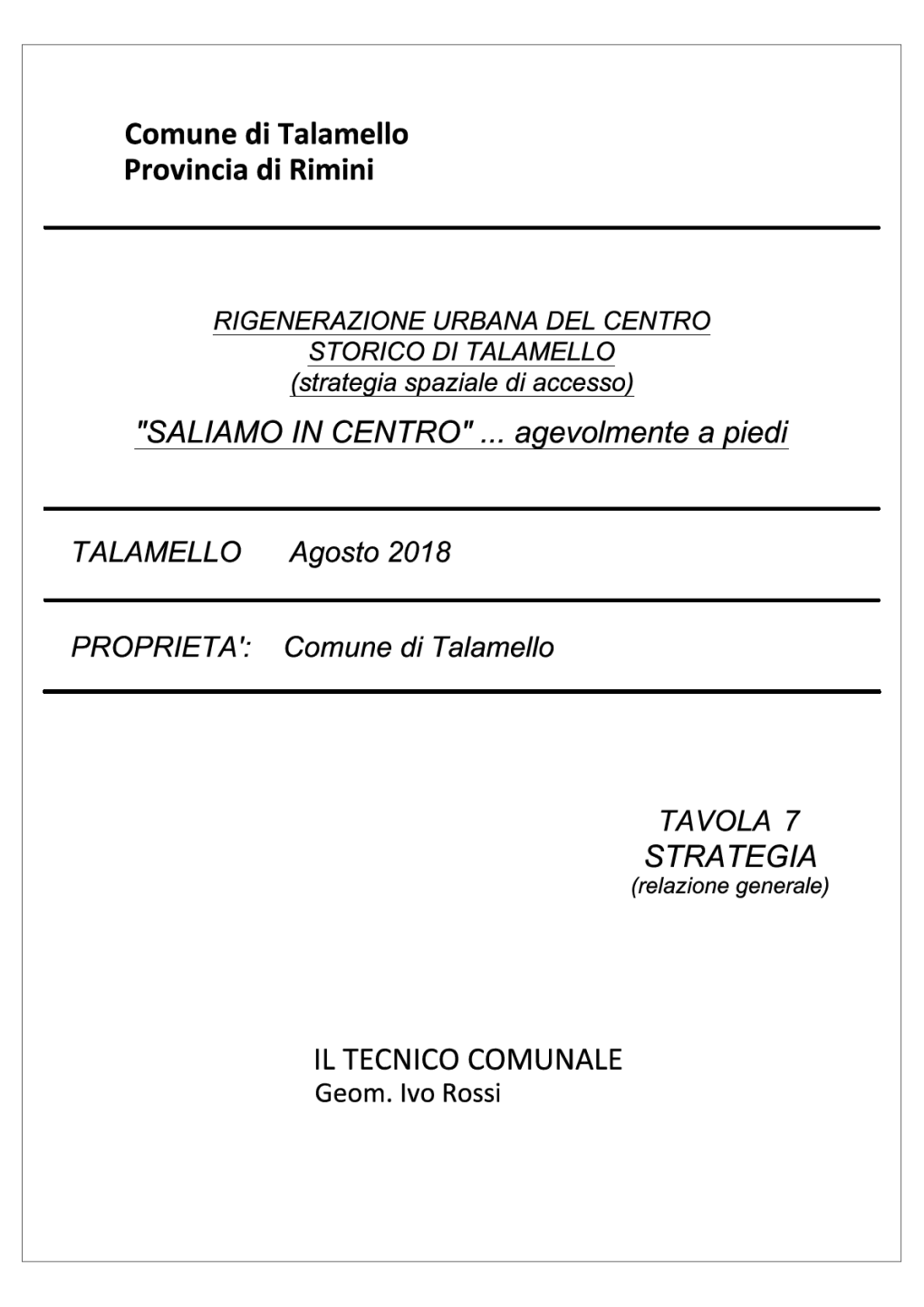 Comune di Talamello
Provincia di Rimini

RIGENERAZIONE URBANA DEL CENTRO STORICO DI TALAMELLO
(strategia spaziale di accesso)

"SALIAMO IN CENTRO" ... agevolmente a piedi

TALAMELLO Agosto 2018

PROPRIETA': Comune di Talamello

TAVOLA 7
STRATEGIA
(relazione generale)

IL TECNICO COMUNALE
Geom. Ivo Rossi